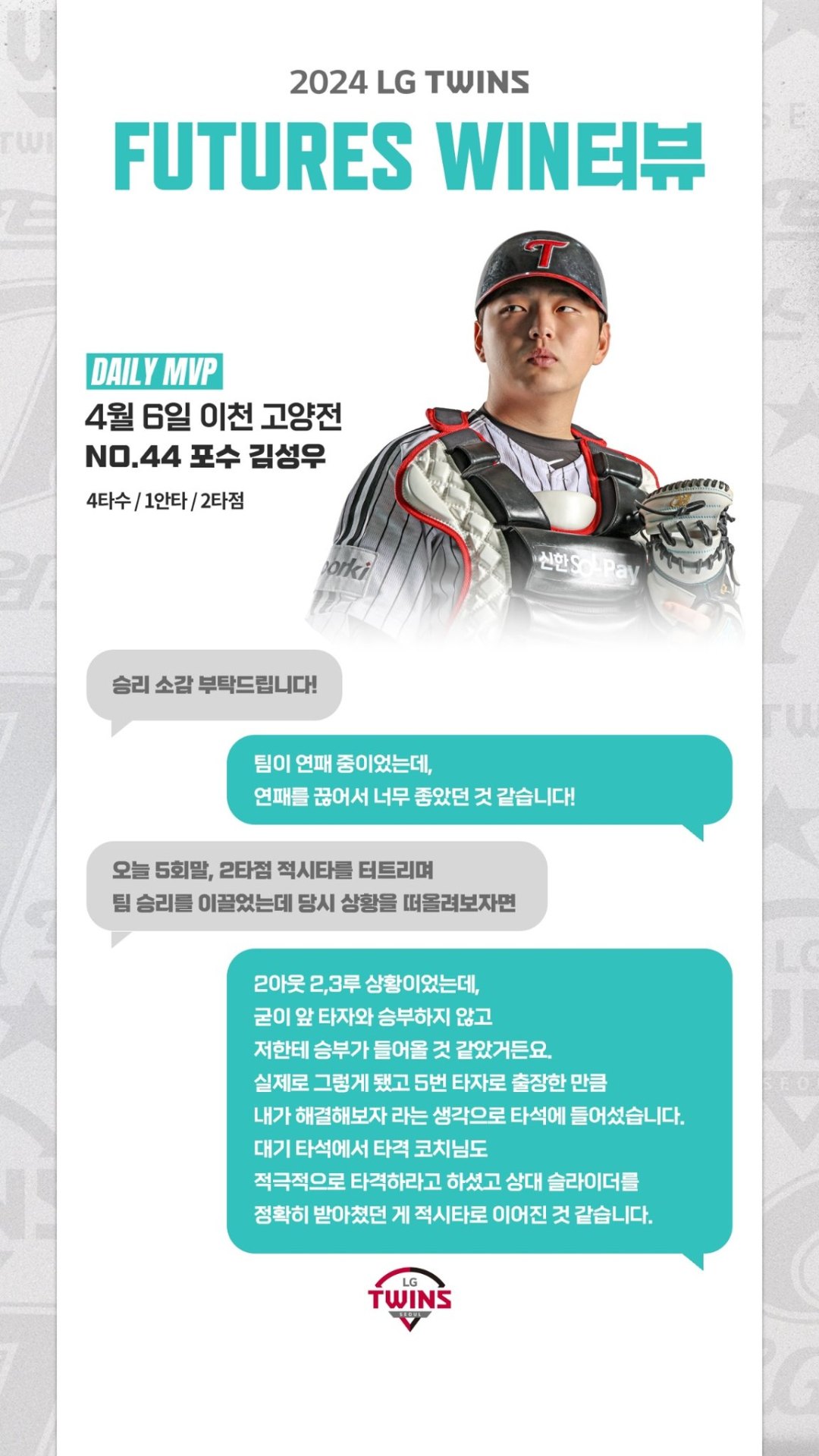 2024 LG TWINS

FUTURES WIN터뷰

DAILY MVP

4월 6일 이천 고양전

NO.44 포수 김성우

4타수 / 1안타 / 2타점

승리 소감 부탁드립니다!

팀이 연패 중이었는데,
연패를 끊어서 너무 좋았던 것 같습니다!

오늘 5회말, 2타점 적시타를 터트리며
팀 승리를 이끌었는데 당시 상황을 떠올려보자면

2아웃 2,3루 상황이었는데,
굳이 앞 타자와 승부하지 않고
저한테 승부가 들어올 것 같았거든요.
실제로 그렇게 됐고 5번 타자로 출장한 만큼
내가 해결해보자 라는 생각으로 타석에 들어섰습니다.
대기 타석에서 타격 코치님도
적극적으로 타격하라고 하셨고 상대 슬라이더를
정확히 받아쳤던 게 적시타로 이어진 것 같습니다.

LG
TWINS
SEOUL